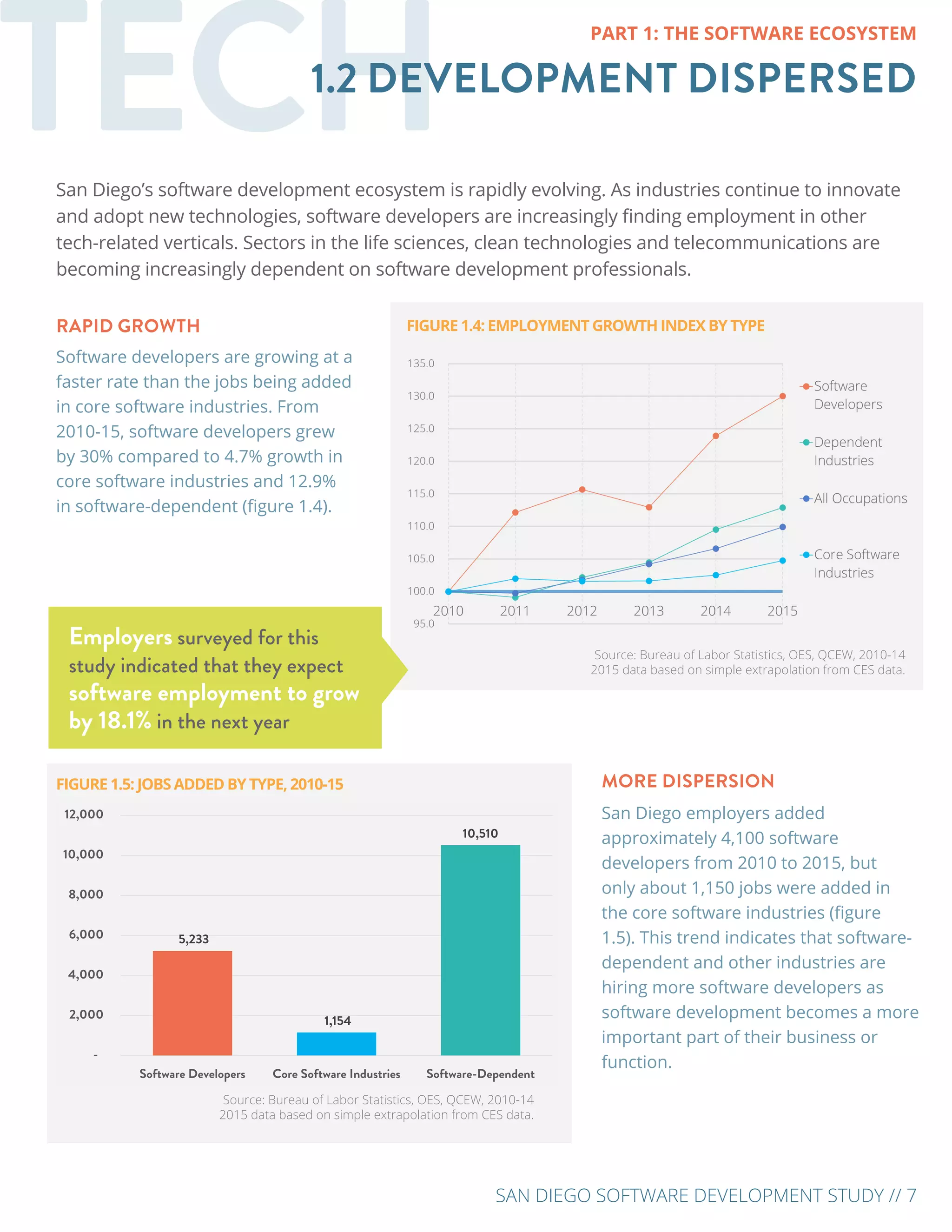 TECH

PART 1: THE SOFTWARE ECOSYSTEM

1.2 DEVELOPMENT DISPERSED

San Diego's software development ecosystem is rapidly evolving. As industries continue to innovate and adopt new technologies, software developers are increasingly finding employment in other tech-related verticals. Sectors in the life sciences, clean technologies and telecommunications are becoming increasingly dependent on software development professionals.

RAPID GROWTH

Software developers are growing at a faster rate than the jobs being added in core software industries. From 2010-15, software developers grew by 30% compared to 4.7% growth in core software industries and 12.9% in software-dependent (figure 1.4).

FIGURE 1.4: EMPLOYMENT GROWTH INDEX BY TYPE

135.0
130.0
125.0
120.0
115.0
110.0
105.0
100.0
95.0

2010 2011 2012 2013 2014 2015

Software Developers
Dependent Industries
All Occupations
Core Software Industries

Source: Bureau of Labor Statistics, OES, QCEW, 2010-14
2015 data based on simple extrapolation from CES data.

Employers surveyed for this study indicated that they expect software employment to grow by 18.1% in the next year

FIGURE 1.5: JOBS ADDED BY TYPE, 2010-15

12,000
10,000
8,000
6,000
4,000
2,000
-

5,233
1,154
10,510

Software Developers Core Software Industries Software-Dependent

Source: Bureau of Labor Statistics, OES, QCEW, 2010-14
2015 data based on simple extrapolation from CES data.

MORE DISPERSION

San Diego employers added approximately 4,100 software developers from 2010 to 2015, but only about 1,150 jobs were added in the core software industries (figure 1.5). This trend indicates that software-dependent and other industries are hiring more software developers as software development becomes a more important part of their business or function.

SAN DIEGO SOFTWARE DEVELOPMENT STUDY // 7